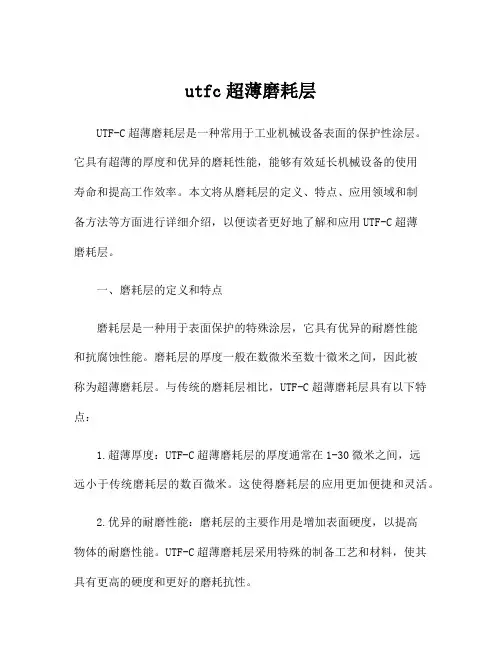 utfc 超薄磨耗层

UTF-C 超薄磨耗层是一种常用于工业机械设备表面的保护性涂层。它具有超薄的厚度和优异的磨耗性能，能够有效延长机械设备的使用寿命和提高工作效率。本文将从磨耗层的定义、特点、应用领域和制备方法等方面进行详细介绍，以便读者更好地了解和应用 UTF-C 超薄磨耗层。

一、磨耗层的定义和特点

磨耗层是一种用于表面保护的特殊涂层，它具有优异的耐磨性能和抗腐蚀性能。磨耗层的厚度一般在数微米至数十微米之间，因此被称为超薄磨耗层。与传统的磨耗层相比，UTF-C 超薄磨耗层具有以下特点：

1.超薄厚度：UTF-C 超薄磨耗层的厚度通常在 1-30 微米之间，远远小于传统磨耗层的数百微米。这使得磨耗层的应用更加便捷和灵活。

2.优异的耐磨性能：磨耗层的主要作用是增加表面硬度，以提高物体的耐磨性能。UTF-C 超薄磨耗层采用特殊的制备工艺和材料，使其具有更高的硬度和更好的磨耗抗性。